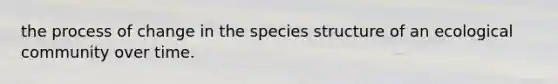 the process of change in the species structure of an ecological community over time.